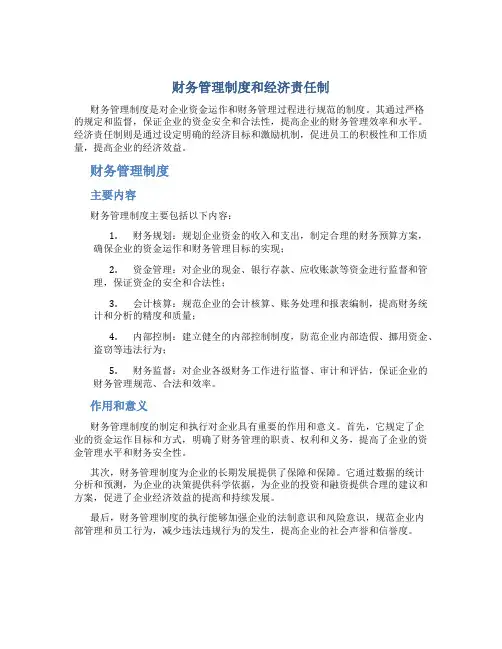 财务管理制度和经济责任制

财务管理制度是对企业资金运作和财务管理过程进行规范的制度。其通过严格的规定和监督，保证企业的资金安全和合法性，提高企业的财务管理效率和水平。经济责任制则是通过设定明确的经济目标和激励机制，促进员工的积极性和工作质量，提高企业的经济效益。

财务管理制度

主要内容

财务管理制度主要包括以下内容：

1. 财务规划：规划企业资金的收入和支出，制定合理的财务预算方案，确保企业的资金运作和财务管理目标的实现；

2. 资金管理：对企业的现金、银行存款、应收账款等资金进行监督和管理，保证资金的安全和合法性；

3. 会计核算：规范企业的会计核算、账务处理和报表编制，提高财务统计和分析的精度和质量；

4. 内部控制：建立健全的内部控制制度，防范企业内部造假、挪用资金、盗窃等违法行为；

5. 财务监督：对企业各级财务工作进行监督、审计和评估，保证企业的财务管理规范、合法和效率。

作用和意义

财务管理制度的制定和执行对企业具有重要的作用和意义。首先，它规定了企业的资金运作目标和方式，明确了财务管理的职责、权利和义务，提高了企业的资金管理水平和财务安全性。

其次，财务管理制度为企业的长期发展提供了保障和保障。它通过数据的统计分析和预测，为企业的决策提供科学依据，为企业的投资和融资提供合理的建议和方案，促进了企业经济效益的提高和持续发展。

最后，财务管理制度的执行能够加强企业的法制意识和风险意识，规范企业内部管理和员工行为，减少违法违规行为的发生，提高企业的社会声誉和信誉度。